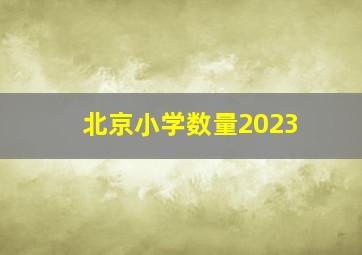 北京小学数量2023